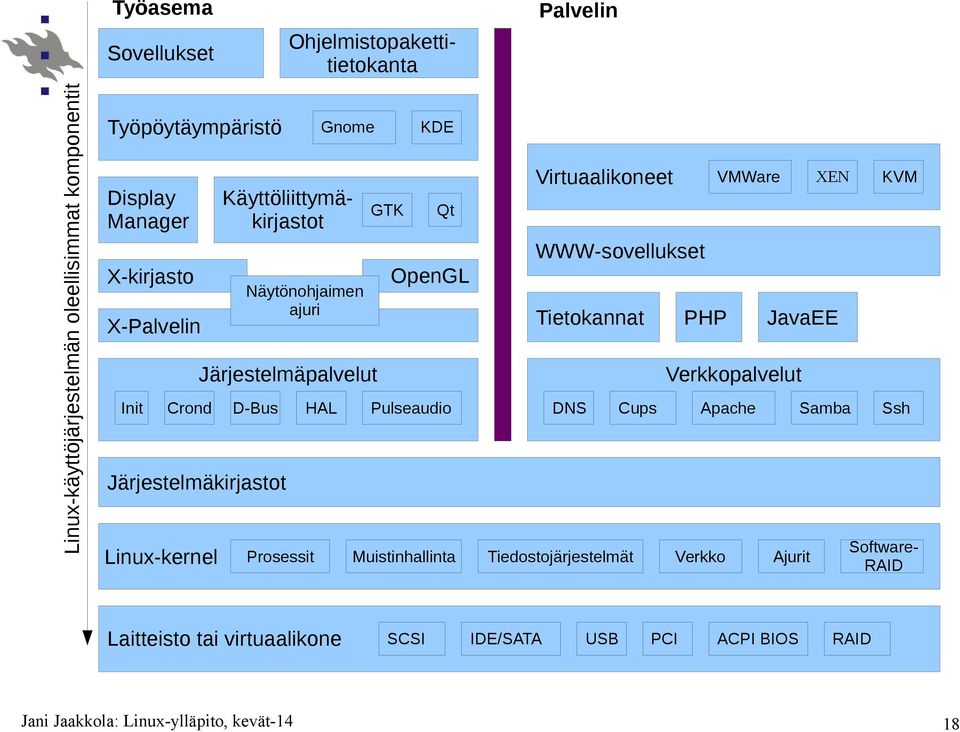 Linux-käyttöjärjestelmän oleellisimmat komponentit

Työasema

Sovellukset

Ohjelmistopakettitietokanta

Työpöytäympäristö

Gnome

KDE

Display Manager

Käyttöliittymäkirjastot

GTK

Qt

X-kirjasto

OpenGL

Näytönohjaimen ajuri

X-Palvelin

Järjestelmäpalvelut

Init

Crond

D-Bus

HAL

Pulseaudio

Palvelin

Virtuaalikoneet

VMWare

XEN

KVM

WWW-sovellukset

Tietokannat

PHP

JavaEE

Verkkopalvelut

DNS

Cups

Apache

Samba

Ssh

Järjestelmäkirjastot

Linux-kernel

Prosessit

Muistinhallinta

Tiedostojärjestelmät

Verkko

Ajurit

Software-RAID

Laitteisto tai virtuaalikone

SCSI

IDE/SATA

USB

PCI

ACPI BIOS

RAID

Jani Jaakkola: Linux-ylläpito, kevät-14

18